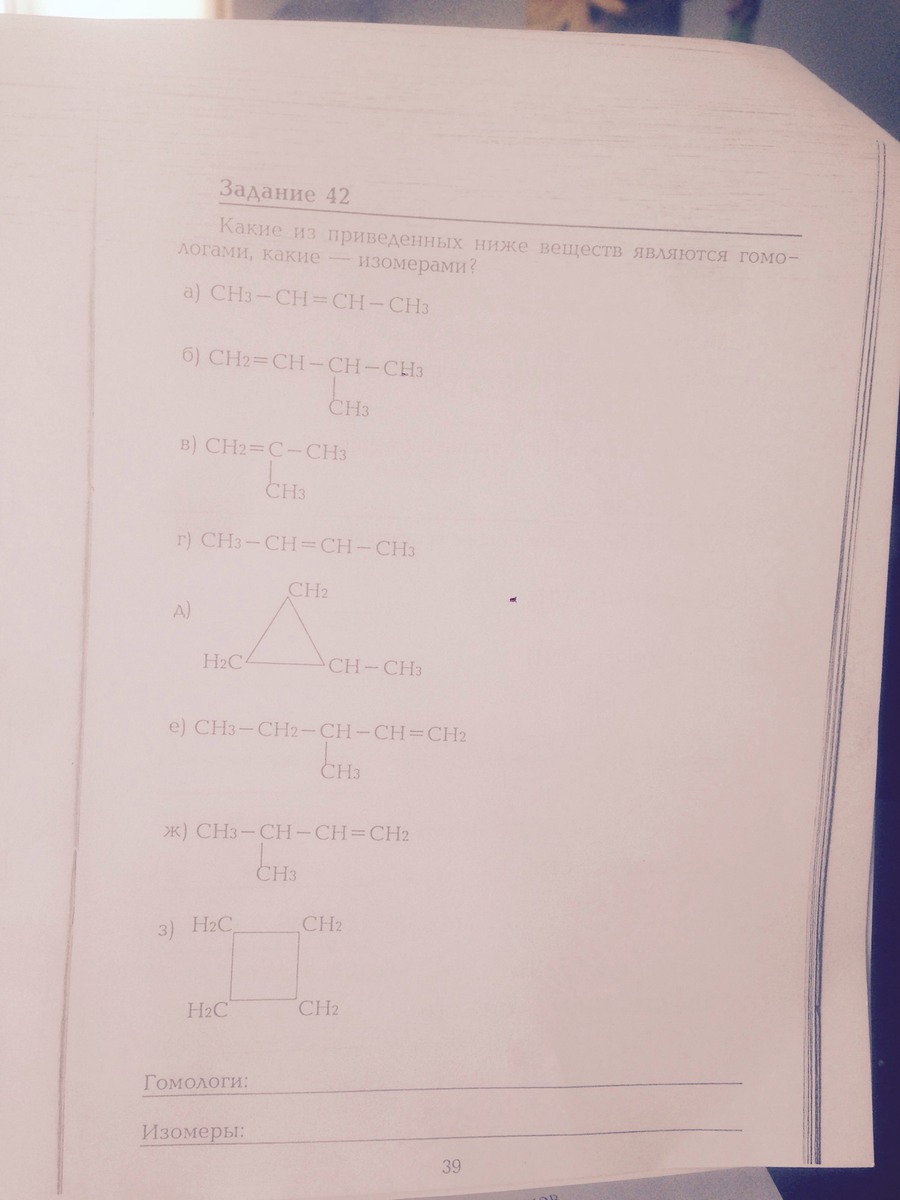 Задание 42

Какие из приведенных ниже веществ являются гомологами, какие — изомерами?

а) $CH_3-CH=CH-CH_3$

б) $CH_2=CH-CH-CH_3$
$CH_3$

в) $CH_2=C-CH_3$
$CH_3$

г) $CH_3-CH=CH-CH_3$

д)
$CH_2$
$H_2C$
$CH-CH_3$

е) $CH_3-CH_2-CH-CH=CH_2$
$CH_3$

ж) $CH_3-CH-CH=CH_2$
$CH_3$

з) $H_2C$ $CH_2$
$H_2C$ $CH_2$

Гомологи:

Изомеры:

39